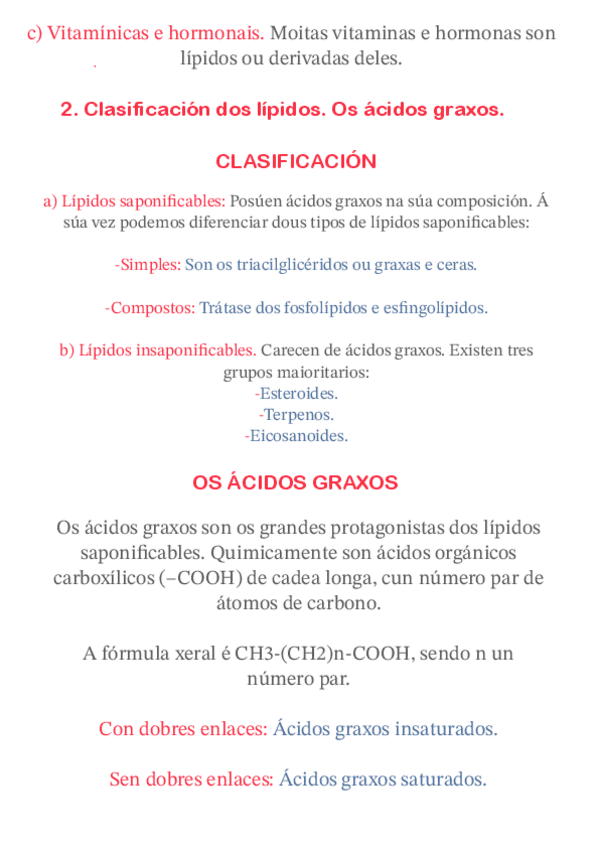 c) Vitamínicas e hormonais. Moitas vitaminas e hormonas son lípidos ou derivadas deles.

2. Clasificación dos lípidos. Os ácidos graxos.

CLASIFICACIÓN

a) Lípidos saponificables: Posúen ácidos graxos na súa composición. Á súa vez podemos diferenciar dous tipos de lípidos saponificables:

-Simples: Son os triacilglicéridos ou graxas e ceras.

-Compostos: Trátase dos fosfolípidos e esfingolípidos.

b) Lípidos insaponificables. Carecen de ácidos graxos. Existen tres grupos maioritarios:
-Esteroides.
-Terpenos.
-Eicosanoides.

OS ÁCIDOS GRAXOS

Os ácidos graxos son os grandes protagonistas dos lípidos saponificables. Quimicamente son ácidos orgánicos carboxílicos (–COOH) de cadea longa, cun número par de átomos de carbono.

A fórmula xeral é CH3-(CH2)n-COOH, sendo n un número par.

Con dobres enlaces: Ácidos graxos insaturados.

Sen dobres enlaces: Ácidos graxos saturados.